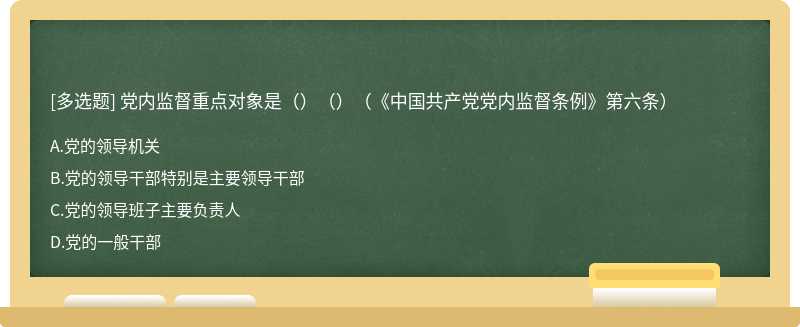 [多选题] 党内监督重点对象是（）（）（《中国共产党党内监督条例》第六条）

A.党的领导机关

B.党的领导干部特别是主要领导干部

C.党的领导班子主要负责人

D.党的一般干部